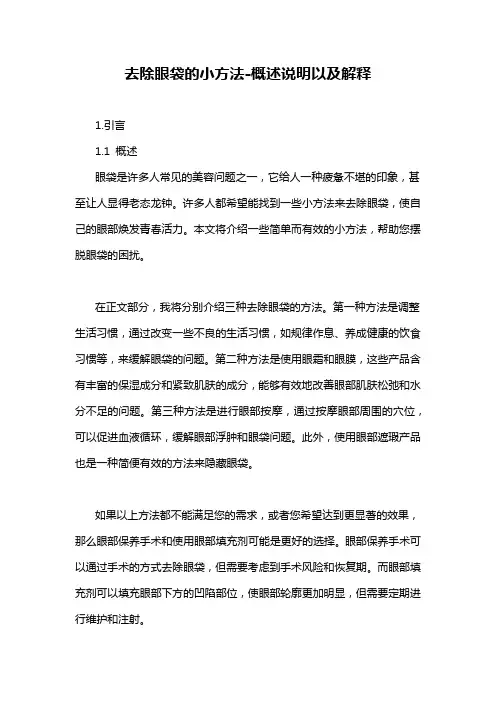 去除眼袋的小方法-概述说明以及解释

1.引言

1.1 概述

眼袋是许多人常见的美容问题之一，它给人一种疲惫不堪的印象，甚至让人显得老态龙钟。许多人都希望能找到一些小方法来去除眼袋，使自己的眼部焕发青春活力。本文将介绍一些简单而有效的小方法，帮助您摆脱眼袋的困扰。

在正文部分，我将分别介绍三种去除眼袋的方法。第一种方法是调整生活习惯，通过改变一些不良的生活习惯，如规律作息、养成健康的饮食习惯等，来缓解眼袋的问题。第二种方法是使用眼霜和眼膜，这些产品含有丰富的保湿成分和紧致肌肤的成分，能够有效地改善眼部肌肤松弛和水分不足的问题。第三种方法是进行眼部按摩，通过按摩眼部周围的穴位，可以促进血液循环，缓解眼部浮肿和眼袋问题。此外，使用眼部遮瑕产品也是一种简便有效的方法来隐藏眼袋。

如果以上方法都不能满足您的需求，或者您希望达到更显著的效果，那么眼部保养手术和使用眼部填充剂可能是更好的选择。眼部保养手术可以通过手术的方式去除眼袋，但需要考虑到手术风险和恢复期。而眼部填充剂可以填充眼部下方的凹陷部位，使眼部轮廓更加明显，但需要定期进行维护和注射。